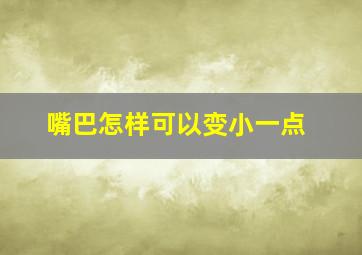 嘴巴怎样可以变小一点